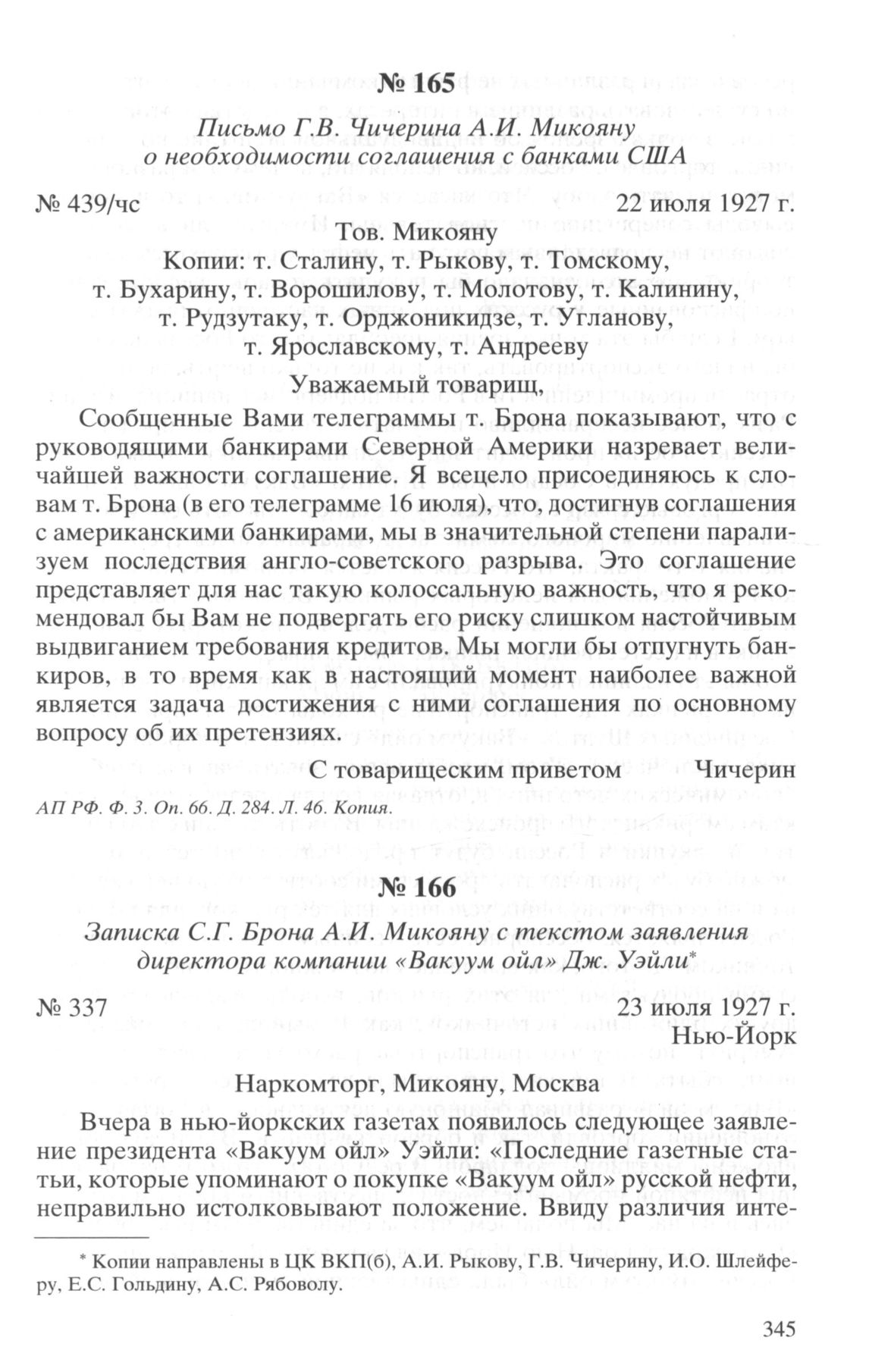 № 165

Письмо Г.В. Чичерина А.И. Микояну о необходимости соглашения с банками США

№ 439/чс 22 июля 1927 г.

Тов. Микояну
Копии: т. Сталину, т. Рыкову, т. Томскому, т. Бухарину, т. Ворошилову, т. Молотову, т. Калинину, т. Рудзутаку, т. Орджоникидзе, т. Угланову, т. Ярославскому, т. Андрееву

Уважаемый товарищ,

Сообщенные Вами телеграммы т. Брона показывают, что с руководящими банкирами Северной Америки назревает величайшей важности соглашение. Я всецело присоединяюсь к словам т. Брона (в его телеграмме 16 июля), что, достигнув соглашения с американскими банкирами, мы в значительной степени парализуем последствия англо-советского разрыва. Это соглашение представляет для нас такую колоссальную важность, что я рекомендовал бы Вам не подвергать его риску слишком настойчивым выдвиганием требования кредитов. Мы могли бы отпугнуть банкиров, в то время как в настоящий момент наиболее важной является задача достижения с ними соглашения по основному вопросу об их претензиях.

С товарищеским приветом Чичерин

АП РФ. Ф. 3. Оп. 66. Д. 284. Л. 46. Копия.

№ 166

Записка С.Г. Брона А.И. Микояну с текстом заявления директора компании «Вакуум ойл» Дж. Уэйли*

№ 337 23 июля 1927 г.
Нью-Йорк

Наркомторг, Микояну, Москва

Вчера в нью-йоркских газетах появилось следующее заявление президента «Вакуум ойл» Уэйли: «Последние газетные статьи, которые упоминают о покупке «Вакуум ойл» русской нефти, неправильно истолковывают положение. Ввиду различия инте-

* Копии направлены в ЦК ВКП(б), А.И. Рыкову, Г.В. Чичерину, И.О. Шлейферу, Е.С. Гольдину, А.С. Рябоволу.

345